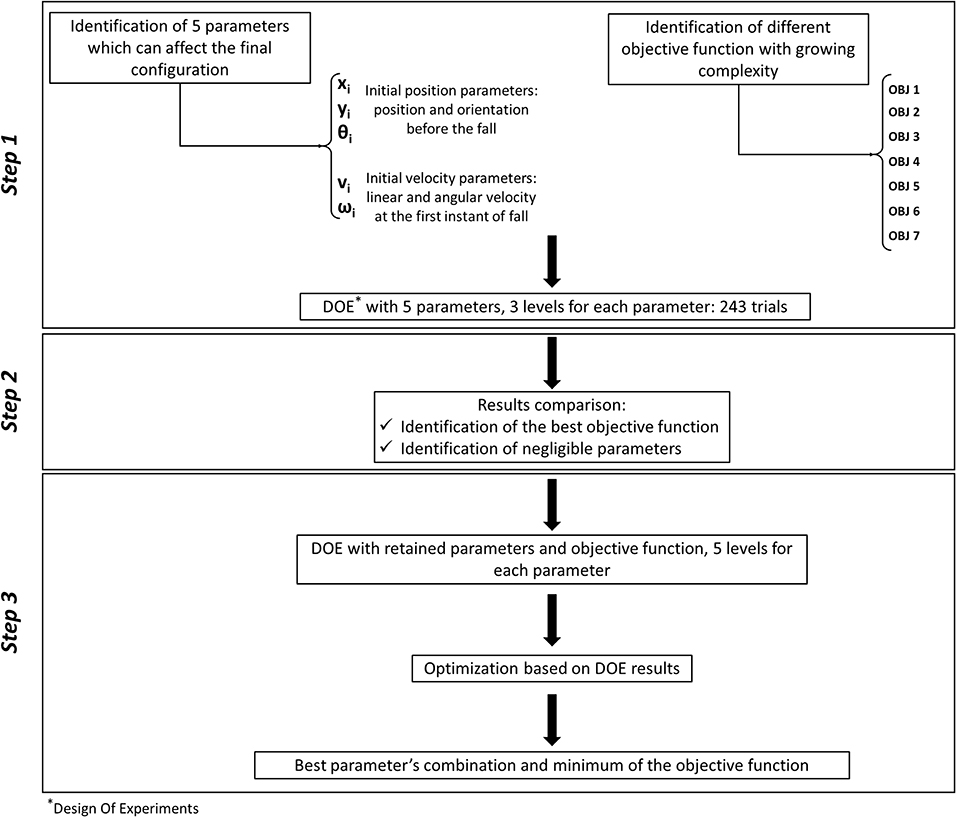 Step 1

Identification of 5 parameters which can affect the final configuration

$x_i$
$y_i$
$\theta_i$
Initial position parameters: position and orientation before the fall

$v_i$
$\omega_i$
Initial velocity parameters: linear and angular velocity at the first instant of fall

Identification of different objective function with growing complexity

OBJ 1
OBJ 2
OBJ 3
OBJ 4
OBJ 5
OBJ 6
OBJ 7

DOE$^*$ with 5 parameters, 3 levels for each parameter: 243 trials

Step 2

Results comparison:
✓ Identification of the best objective function
✓ Identification of negligible parameters

Step 3

DOE with retained parameters and objective function, 5 levels for each parameter

Optimization based on DOE results

Best parameter's combination and minimum of the objective function

$^*$Design Of Experiments